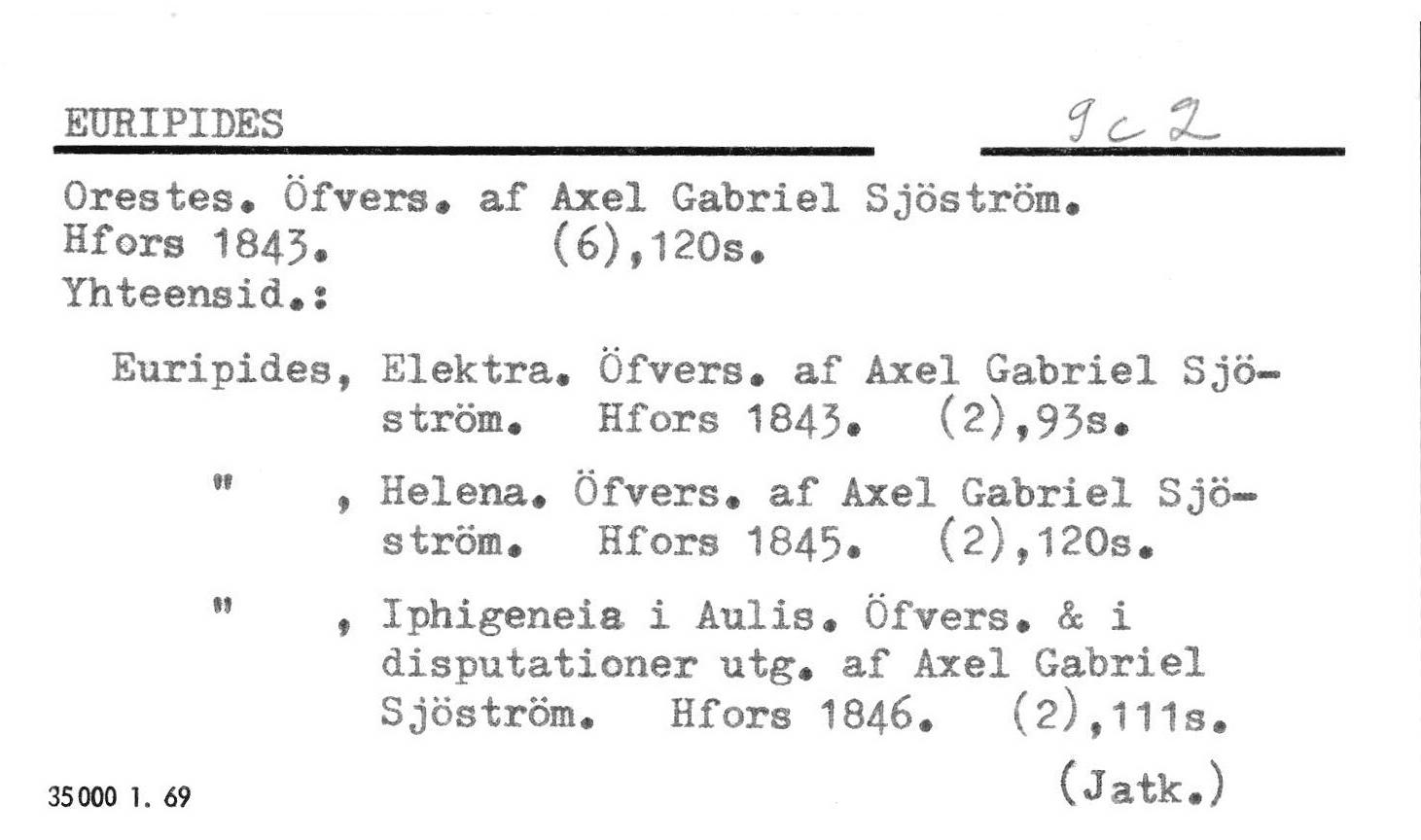 EURIPIDES

9c2

Orestes. Öfvers. af Axel Gabriel Sjöström. Hfors 1843. (6),120s.
Yhteensid.:

Euripides, Elektra. Öfvers. af Axel Gabriel Sjöström. Hfors 1843. (2),93s.

" , Helena. Öfvers. af Axel Gabriel Sjöström. Hfors 1845. (2),120s.

" , Iphigeneia i Aulis. Öfvers. & i disputationer utg. af Axel Gabriel Sjöström. Hfors 1846. (2),111s.

(Jatk.)

35000 1. 69